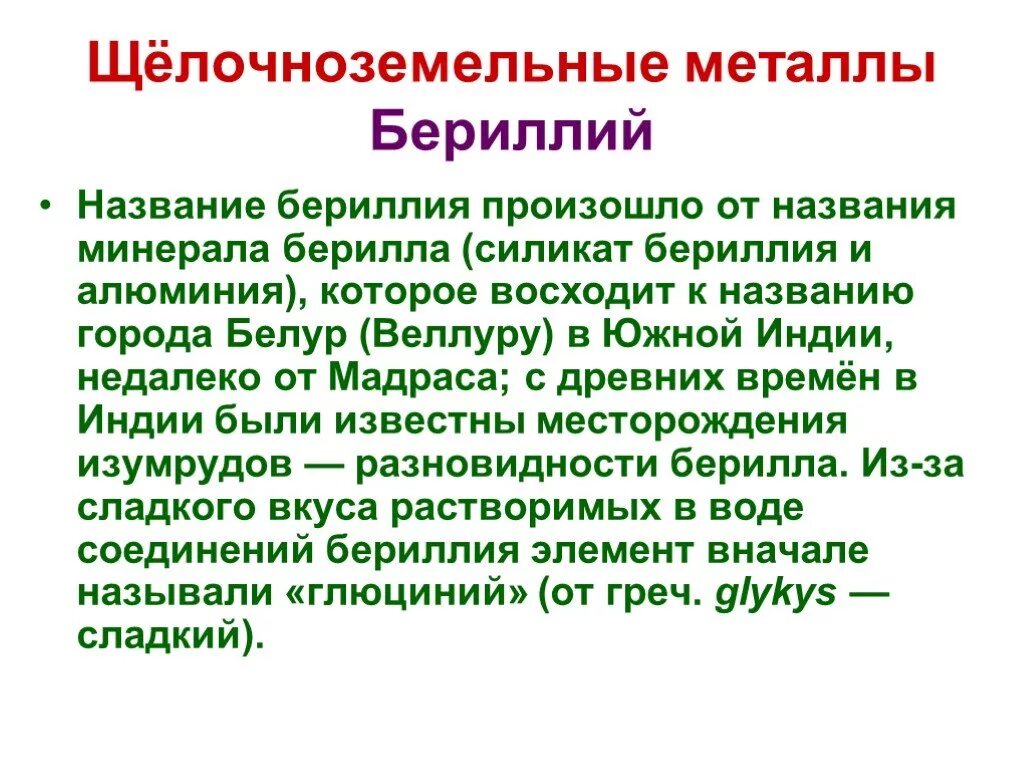 Щёлочноземельные металлы
Бериллий

• Название бериллия произошло от названия минерала берилла (силикат бериллия и алюминия), которое восходит к названию города Белур (Веллуру) в Южной Индии, недалеко от Мадраса; с древних времён в Индии были известны месторождения изумрудов — разновидности берилла. Из-за сладкого вкуса растворимых в воде соединений бериллия элемент вначале называли «глюциний» (от греч. glykys — сладкий).